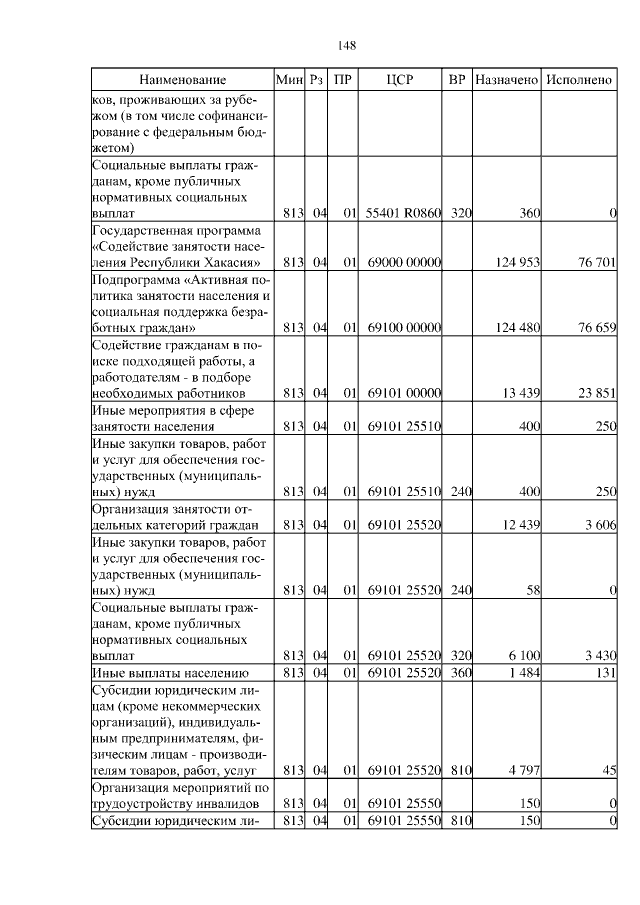 148

| Наименование | Мин | Рз | ПР | ЦСР | ВР | Назначено | Исполнено |
|---|---|---|---|---|---|---|---|
| ков, проживающих за рубежом (в том числе софинансирование с федеральным бюджетом) | | | | | | | |
| Социальные выплаты гражданам, кроме публичных нормативных социальных выплат | 813 | 04 | 01 | 55401 R0860 | 320 | 360 | 0 |
| Государственная программа «Содействие занятости населения Республики Хакасия» | 813 | 04 | 01 | 69000 00000 | | 124 953 | 76 701 |
| Подпрограмма «Активная политика занятости населения и социальная поддержка безработных граждан» | 813 | 04 | 01 | 69100 00000 | | 124 480 | 76 659 |
| Содействие гражданам в поиске подходящей работы, а работодателям - в подборе необходимых работников | 813 | 04 | 01 | 69101 00000 | | 13 439 | 23 851 |
| Иные мероприятия в сфере занятости населения | 813 | 04 | 01 | 69101 25510 | | 400 | 250 |
| Иные закупки товаров, работ и услуг для обеспечения государственных (муниципальных) нужд | 813 | 04 | 01 | 69101 25510 | 240 | 400 | 250 |
| Организация занятости отдельных категорий граждан | 813 | 04 | 01 | 69101 25520 | | 12 439 | 3 606 |
| Иные закупки товаров, работ и услуг для обеспечения государственных (муниципальных) нужд | 813 | 04 | 01 | 69101 25520 | 240 | 58 | 0 |
| Социальные выплаты гражданам, кроме публичных нормативных социальных выплат | 813 | 04 | 01 | 69101 25520 | 320 | 6 100 | 3 430 |
| Иные выплаты населению | 813 | 04 | 01 | 69101 25520 | 360 | 1 484 | 131 |
| Субсидии юридическим лицам (кроме некоммерческих организаций), индивидуальным предпринимателям, физическим лицам - производителям товаров, работ, услуг | 813 | 04 | 01 | 69101 25520 | 810 | 4 797 | 45 |
| Организация мероприятий по трудоустройству инвалидов | 813 | 04 | 01 | 69101 25550 | | 150 | 0 |
| Субсидии юридическим ли- | 813 | 04 | 01 | 69101 25550 | 810 | 150 | 0 |